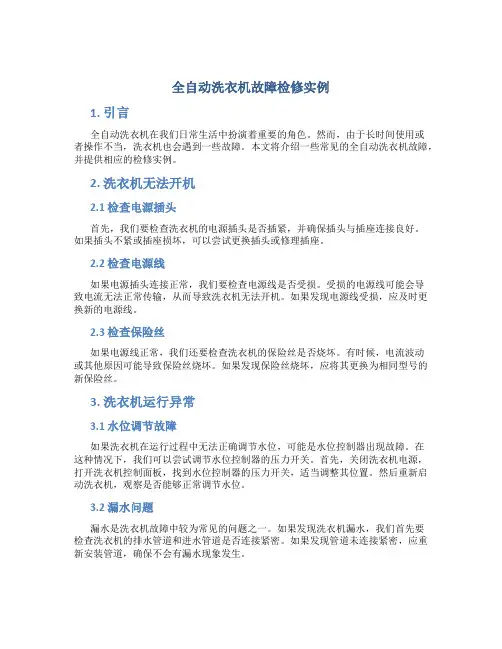 全自动洗衣机故障检修实例

1. 引言

全自动洗衣机在我们日常生活中扮演着重要的角色。然而，由于长时间使用或者操作不当，洗衣机也会遇到一些故障。本文将介绍一些常见的全自动洗衣机故障，并提供相应的检修实例。

2. 洗衣机无法开机

2.1 检查电源插头

首先，我们要检查洗衣机的电源插头是否插紧，并确保插头与插座连接良好。如果插头不紧或插座损坏，可以尝试更换插头或修理插座。

2.2 检查电源线

如果电源插头连接正常，我们要检查电源线是否受损。受损的电源线可能会导致电流无法正常传输，从而导致洗衣机无法开机。如果发现电源线受损，应及时更换新的电源线。

2.3 检查保险丝

如果电源线正常，我们还要检查洗衣机的保险丝是否烧坏。有时候，电流波动或其他原因可能导致保险丝烧坏。如果发现保险丝烧坏，应将其更换为相同型号的新保险丝。

3. 洗衣机运行异常

3.1 水位调节故障

如果洗衣机在运行过程中无法正确调节水位，可能是水位控制器出现故障。在这种情况下，我们可以尝试调节水位控制器的压力开关。首先，关闭洗衣机电源，打开洗衣机控制面板，找到水位控制器的压力开关，适当调整其位置。然后重新启动洗衣机，观察是否能够正常调节水位。

3.2 漏水问题

漏水是洗衣机故障中较为常见的问题之一。如果发现洗衣机漏水，我们首先要检查洗衣机的排水管道和进水管道是否连接紧密。如果发现管道未连接紧密，应重新安装管道，确保不会有漏水现象发生。